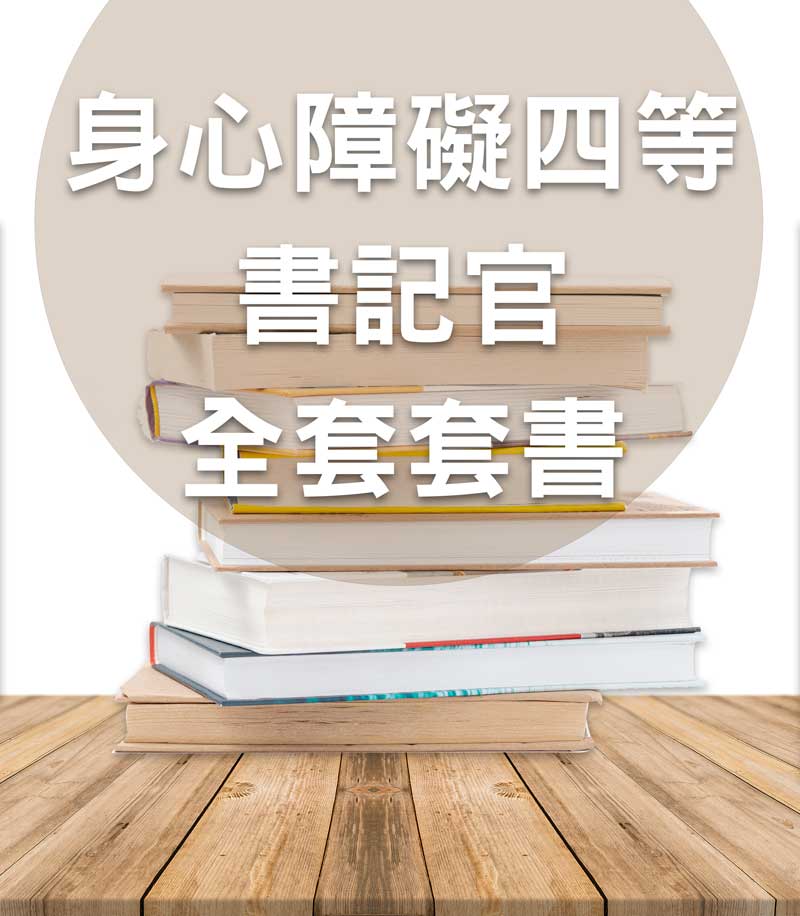 身心障礙四等
書記官
全套套書